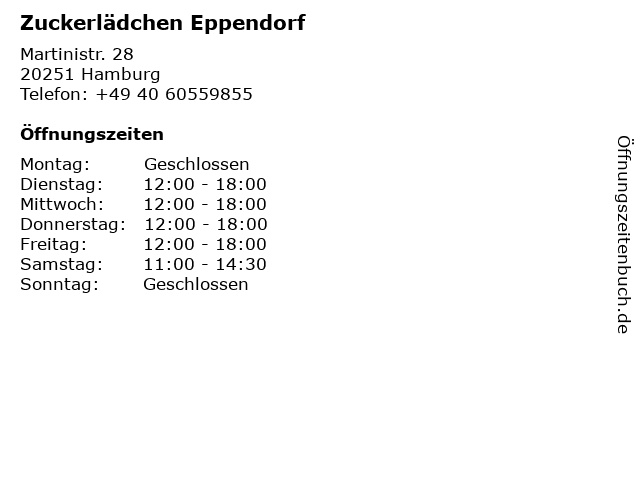 Zuckerlädchen Eppendorf

Martinistr. 28
20251 Hamburg
Telefon: +49 40 60559855

Öffnungszeiten

Montag: Geschlossen
Dienstag: 12:00 - 18:00
Mittwoch: 12:00 - 18:00
Donnerstag: 12:00 - 18:00
Freitag: 12:00 - 18:00
Samstag: 11:00 - 14:30
Sonntag: Geschlossen

Öffnungszeitenbuch.de